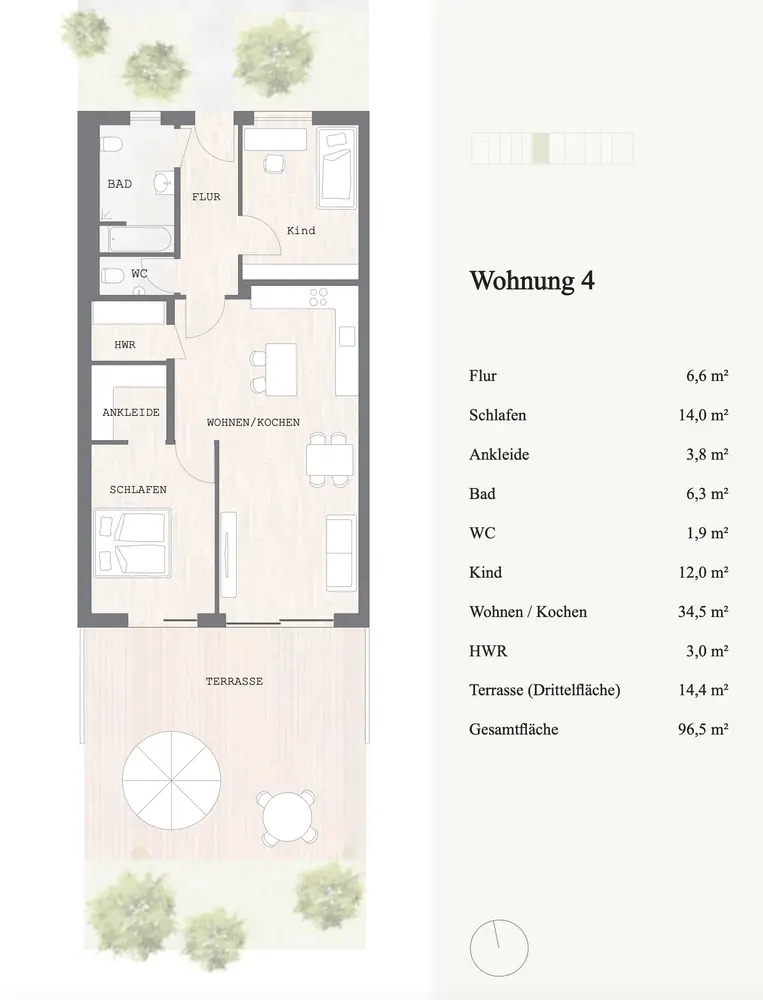 BAD

FLUR

Kind

WC

HWR

ANKLEIDE

WOHNEN/KOCHEN

SCHLAFEN

TERRASSE

Wohnung 4

| | |
|---|---|
| Flur | 6,6 m² |
| Schlafen | 14,0 m² |
| Ankleide | 3,8 m² |
| Bad | 6,3 m² |
| WC | 1,9 m² |
| Kind | 12,0 m² |
| Wohnen / Kochen | 34,5 m² |
| HWR | 3,0 m² |
| Terrasse (Drittelfläche) | 14,4 m² |
| Gesamtfläche | 96,5 m² |